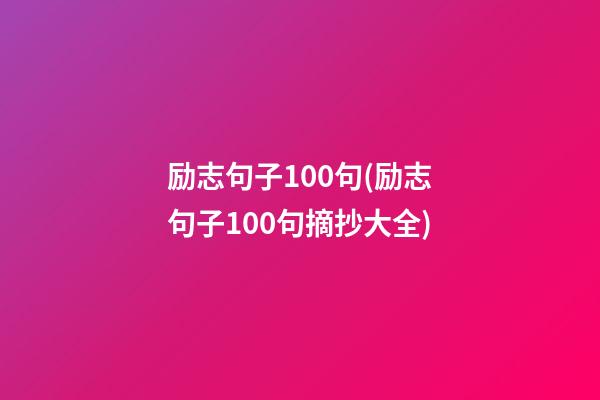 励志句子100句(励志句子100句摘抄大全)